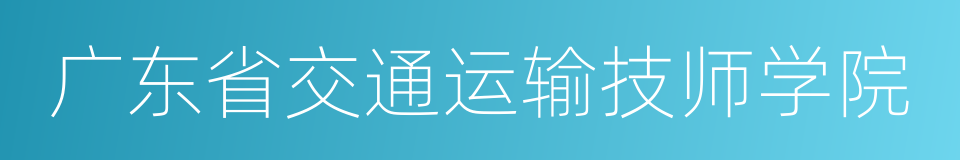 广东省交通运输技师学院